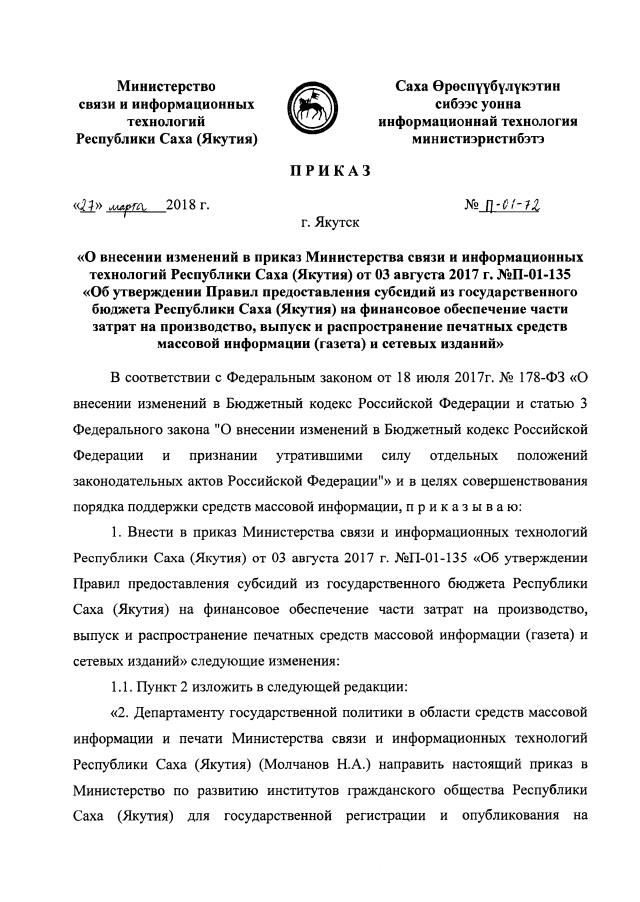 Министерство связи и информационных технологий Республики Саха (Якутия)

Саха Өрөспүүбүлүкэтин сибээс уонна информационнай технология министиэристибэтэ

ПРИКАЗ

«27» марта 2018 г.

№ П-01-72

г. Якутск

«О внесении изменений в приказ Министерства связи и информационных технологий Республики Саха (Якутия) от 03 августа 2017 г. №П-01-135 «Об утверждении Правил предоставления субсидий из государственного бюджета Республики Саха (Якутия) на финансовое обеспечение части затрат на производство, выпуск и распространение печатных средств массовой информации (газета) и сетевых изданий»

В соответствии с Федеральным законом от 18 июля 2017г. № 178-ФЗ «О внесении изменений в Бюджетный кодекс Российской Федерации и статью 3 Федерального закона "О внесении изменений в Бюджетный кодекс Российской Федерации и признании утратившими силу отдельных положений законодательных актов Российской Федерации"» и в целях совершенствования порядка поддержки средств массовой информации, п р и к а з ы в а ю:

1. Внести в приказ Министерства связи и информационных технологий Республики Саха (Якутия) от 03 августа 2017 г. №П-01-135 «Об утверждении Правил предоставления субсидий из государственного бюджета Республики Саха (Якутия) на финансовое обеспечение части затрат на производство, выпуск и распространение печатных средств массовой информации (газета) и сетевых изданий» следующие изменения:

1.1. Пункт 2 изложить в следующей редакции:

«2. Департаменту государственной политики в области средств массовой информации и печати Министерства связи и информационных технологий Республики Саха (Якутия) (Молчанов Н.А.) направить настоящий приказ в Министерство по развитию институтов гражданского общества Республики Саха (Якутия) для государственной регистрации и опубликования на